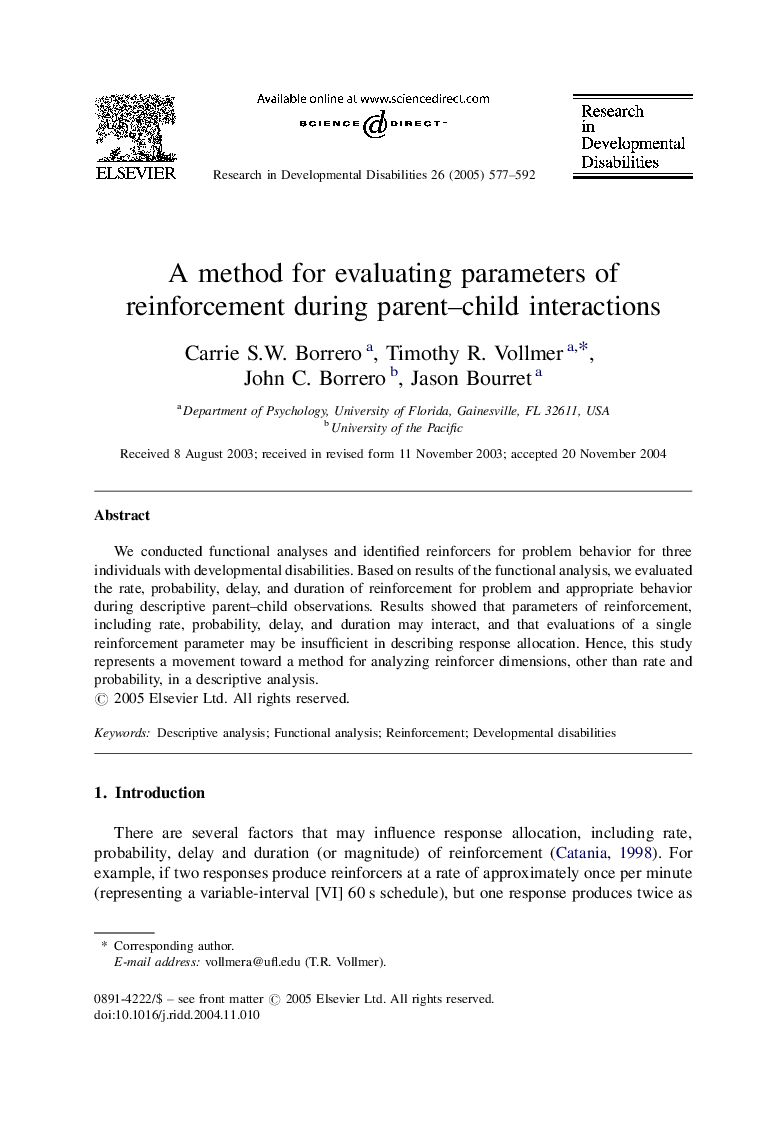 ELSEVIER

Available online at www.sciencedirect.com

SCIENCE DIRECT·

Research in Developmental Disabilities 26 (2005) 577–592

Research in Developmental Disabilities

A method for evaluating parameters of reinforcement during parent–child interactions

Carrie S.W. Borrero $^{a}$, Timothy R. Vollmer $^{a,*}$, John C. Borrero $^{b}$, Jason Bourret $^{a}$

$^{a}$ Department of Psychology, University of Florida, Gainesville, FL 32611, USA
$^{b}$ University of the Pacific

Received 8 August 2003; received in revised form 11 November 2003; accepted 20 November 2004

Abstract

We conducted functional analyses and identified reinforcers for problem behavior for three individuals with developmental disabilities. Based on results of the functional analysis, we evaluated the rate, probability, delay, and duration of reinforcement for problem and appropriate behavior during descriptive parent–child observations. Results showed that parameters of reinforcement, including rate, probability, delay, and duration may interact, and that evaluations of a single reinforcement parameter may be insufficient in describing response allocation. Hence, this study represents a movement toward a method for analyzing reinforcer dimensions, other than rate and probability, in a descriptive analysis.
© 2005 Elsevier Ltd. All rights reserved.

Keywords: Descriptive analysis; Functional analysis; Reinforcement; Developmental disabilities

1. Introduction

There are several factors that may influence response allocation, including rate, probability, delay and duration (or magnitude) of reinforcement (Catania, 1998). For example, if two responses produce reinforcers at a rate of approximately once per minute (representing a variable-interval [VI] 60 s schedule), but one response produces twice as

* Corresponding author.
E-mail address: vollmera@ufl.edu (T.R. Vollmer).

0891-4222/$ – see front matter © 2005 Elsevier Ltd. All rights reserved.
doi:10.1016/j.ridd.2004.11.010